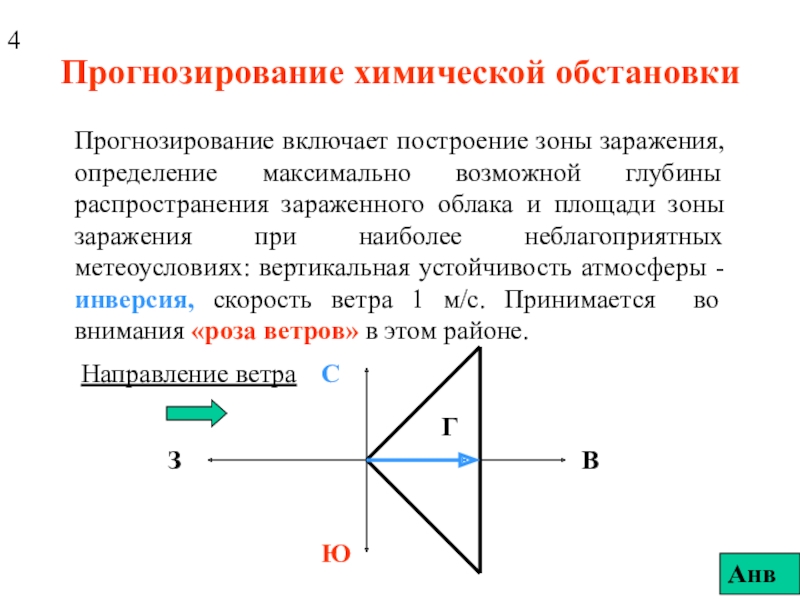 4

Прогнозирование химической обстановки

Прогнозирование включает построение зоны заражения, определение максимально возможной глубины распространения зараженного облака и площади зоны заражения при наиболее неблагоприятных метеоусловиях: вертикальная устойчивость атмосферы - инверсия, скорость ветра 1 м/с. Принимается во внимания «роза ветров» в этом районе.

Направление ветра

С

Г

З

В

Ю

Анв